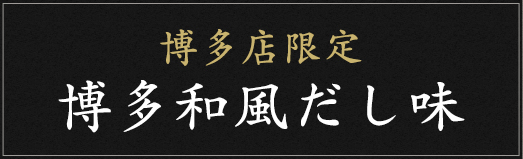 博多店限定

博多和風だし味